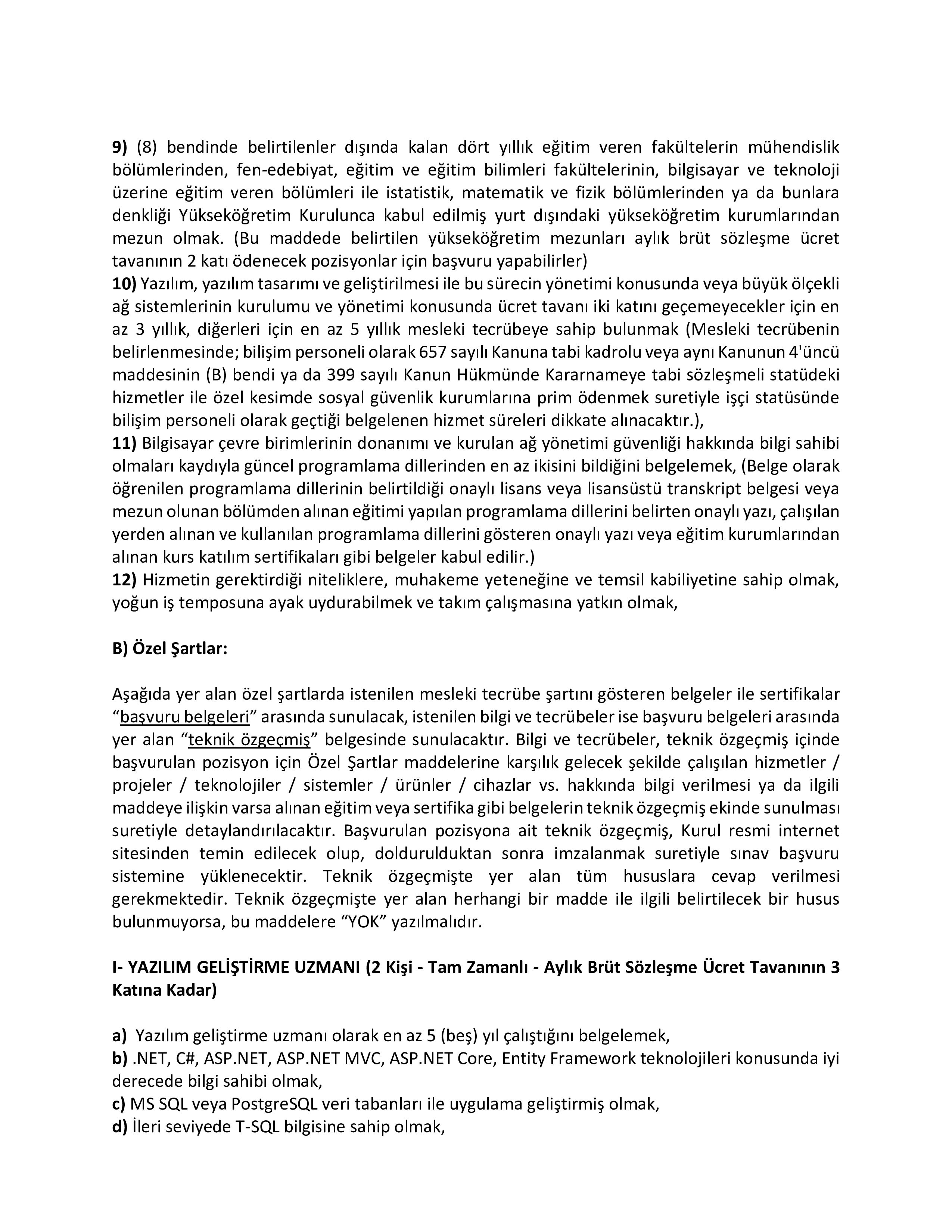 9) (8) bendinde belirtilenler dışında kalan dört yıllık eğitim veren fakültelerin mühendislik bölümlerinden, fen-edebiyat, eğitim ve eğitim bilimleri fakültelerinin, bilgisayar ve teknoloji üzerine eğitim veren bölümleri ile istatistik, matematik ve fizik bölümlerinden ya da bunlara denkliği Yükseköğretim Kurulunca kabul edilmiş yurt dışındaki yükseköğretim kurumlarından mezun olmak. (Bu maddede belirtilen yükseköğretim mezunları aylık brüt sözleşme ücret tavanının 2 katı ödenecek pozisyonlar için başvuru yapabilirler)
10) Yazılım, yazılım tasarımı ve geliştirilmesi ile bu sürecin yönetimi konusunda veya büyük ölçekli ağ sistemlerinin kurulumu ve yönetimi konusunda ücret tavanı iki katını geçemeyecekler için en az 3 yıllık, diğerleri için en az 5 yıllık mesleki tecrübeye sahip bulunmak (Mesleki tecrübenin belirlenmesinde; bilişim personeli olarak 657 sayılı Kanuna tabi kadrolu veya aynı Kanunun 4'üncü maddesinin (B) bendi ya da 399 sayılı Kanun Hükmünde Kararnameye tabi sözleşmeli statüdeki hizmetler ile özel kesimde sosyal güvenlik kurumlarına prim ödenmek suretiyle işçi statüsünde bilişim personeli olarak geçtiği belgelenen hizmet süreleri dikkate alınacaktır.),
11) Bilgisayar çevre birimlerinin donanımı ve kurulan ağ yönetimi güvenliği hakkında bilgi sahibi olmaları kaydıyla güncel programlama dillerinden en az ikisini bildiğini belgelemek, (Belge olarak öğrenilen programlama dillerinin belirtildiği onaylı lisans veya lisansüstü transkript belgesi veya mezun olunan bölümden alınan eğitimi yapılan programlama dillerini belirten onaylı yazı, çalışılan yerden alınan ve kullanılan programlama dillerini gösteren onaylı yazı veya eğitim kurumlarından alınan kurs katılım sertifikaları gibi belgeler kabul edilir.)
12) Hizmetin gerektirdiği niteliklere, muhakeme yeteneğine ve temsil kabiliyetine sahip olmak, yoğun iş temposuna ayak uydurabilmek ve takım çalışmasına yatkın olmak,

B) Özel Şartlar:

Aşağıda yer alan özel şartlarda istenilen mesleki tecrübe şartını gösteren belgeler ile sertifikalar “başvuru belgeleri” arasında sunulacak, istenilen bilgi ve tecrübeler ise başvuru belgeleri arasında yer alan “teknik özgeçmiş” belgesinde sunulacaktır. Bilgi ve tecrübeler, teknik özgeçmiş içinde başvurulan pozisyon için Özel Şartlar maddelerine karşılık gelecek şekilde çalışılan hizmetler / projeler / teknolojiler / sistemler / ürünler / cihazlar vs. hakkında bilgi verilmesi ya da ilgili maddeye ilişkin varsa alınan eğitim veya sertifika gibi belgelerin teknik özgeçmiş ekinde sunulması suretiyle detaylandırılacaktır. Başvurulan pozisyona ait teknik özgeçmiş, Kurul resmi internet sitesinden temin edilecek olup, doldurulduktan sonra imzalanmak suretiyle sınav başvuru sistemine yüklenecektir. Teknik özgeçmişte yer alan tüm hususlara cevap verilmesi gerekmektedir. Teknik özgeçmişte yer alan herhangi bir madde ile ilgili belirtilecek bir husus bulunmuyorsa, bu maddelere “YOK” yazılmalıdır.

I- YAZILIM GELİŞTİRME UZMANI (2 Kişi - Tam Zamanlı - Aylık Brüt Sözleşme Ücret Tavanının 3 Katına Kadar)

a) Yazılım geliştirme uzmanı olarak en az 5 (beş) yıl çalıştığını belgelemek,
b) .NET, C#, ASP.NET, ASP.NET MVC, ASP.NET Core, Entity Framework teknolojileri konusunda iyi derecede bilgi sahibi olmak,
c) MS SQL veya PostgreSQL veri tabanları ile uygulama geliştirmiş olmak,
d) İleri seviyede T-SQL bilgisine sahip olmak,